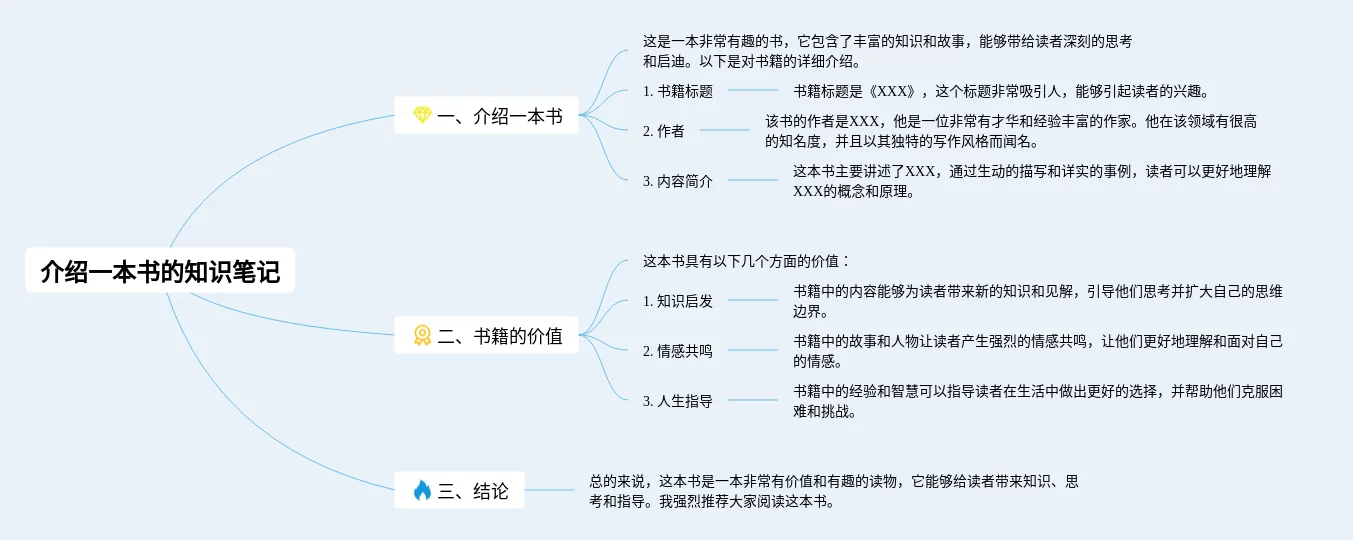 介绍一本书的知识笔记

一、介绍一本书

这是一本非常有趣的书，它包含了丰富的知识和故事，能够带给读者深刻的思考和启迪。以下是对书籍的详细介绍。

1. 书籍标题

书籍标题是《XXX》，这个标题非常吸引人，能够引起读者的兴趣。

2. 作者

该书的作者是XXX，他是一位非常有才华和经验丰富的作家。他在该领域有很高的知名度，并且以其独特的写作风格而闻名。

3. 内容简介

这本书主要讲述了XXX，通过生动的描写和详实的事例，读者可以更好地理解XXX的概念和原理。

二、书籍的价值

这本书具有以下几个方面的价值：

1. 知识启发

书籍中的内容能够为读者带来新的知识和见解，引导他们思考并扩大自己的思维边界。

2. 情感共鸣

书籍中的故事和人物让读者产生强烈的情感共鸣，让他们更好地理解和面对自己的情感。

3. 人生指导

书籍中的经验和智慧可以指导读者在生活中做出更好的选择，并帮助他们克服困难和挑战。

三、结论

总的来说，这本书是一本非常有价值和有趣的读物，它能够给读者带来知识、思考和指导。我强烈推荐大家阅读这本书。